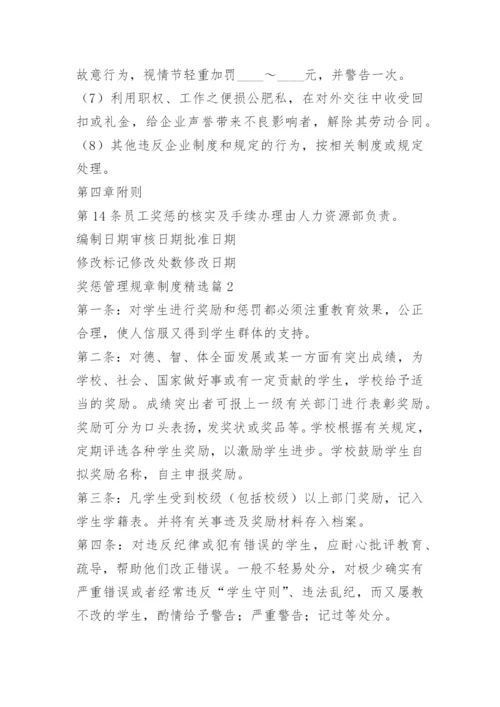 故意行为，视情节轻重加罚____～____元，并警告一次。

（7）利用职权、工作之便损公肥私，在对外交往中收受回扣或礼金，给企业声誉带来不良影响者，解除其劳动合同。

（8）其他违反企业制度和规定的行为，按相关制度或规定处理。

第四章附则

第14条员工奖惩的核实及手续办理由人力资源部负责。

编制日期审核日期批准日期

修改标记修改处数修改日期

奖惩管理规章制度精选篇2

第一条：对学生进行奖励和惩罚都必须注重教育效果，公正合理，使人信服又得到学生群体的支持。

第二条：对德、智、体全面发展或某一方面有突出成绩，为学校、社会、国家做好事或有一定贡献的学生，学校给予适当的奖励。成绩突出者可报上一级有关部门进行表彰奖励。奖励可分为口头表扬，发奖状或奖品等。学校根据有关规定，定期评选各种学生奖励，以激励学生进步。学校鼓励学生自拟奖励名称，自主申报奖励。

第三条：凡学生受到校级（包括校级）以上部门奖励，记入学生学籍表。并将有关事迹及奖励材料存入档案。

第四条：对违反纪律或犯有错误的学生，应耐心批评教育、疏导，帮助他们改正错误。一般不轻易处分，对极少确实有严重错误或者经常违反“学生守则”、违法乱纪，而又屡教不改的学生，酌情给予警告；严重警告；记过等处分。